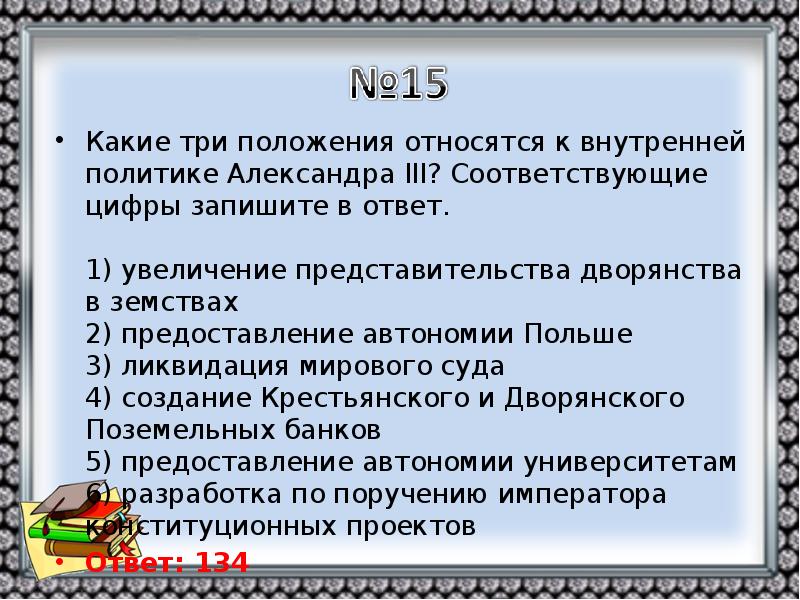 №15

• Какие три положения относятся к внутренней политике Александра III? Соответствующие цифры запишите в ответ.

1) увеличение представительства дворянства в земствах
2) предоставление автономии Польше
3) ликвидация мирового суда
4) создание Крестьянского и Дворянского Поземельных банков
5) предоставление автономии университетам
6) разработка по поручению императора конституционных проектов

• Ответ: 134